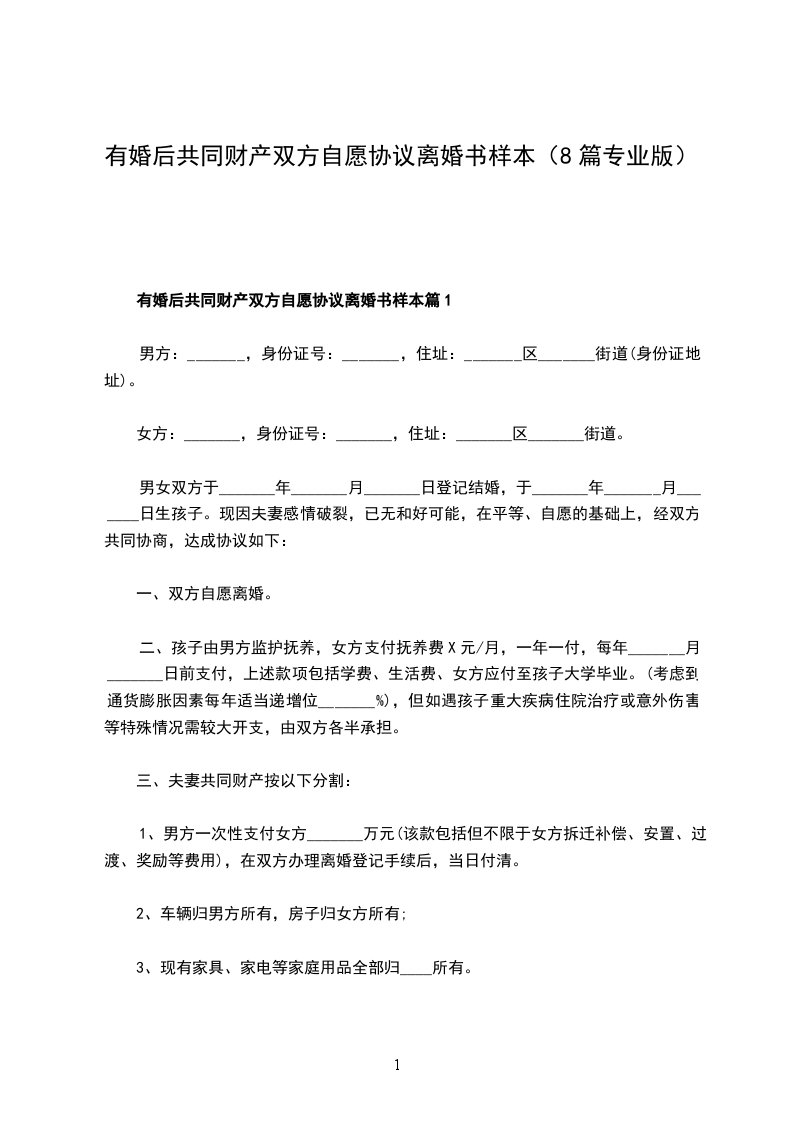 有婚后共同财产双方自愿协议离婚书样本（8篇专业版）

有婚后共同财产双方自愿协议离婚书样本篇1

男方：_______，身份证号：_______，住址：_______区_______街道(身份证地址)。

女方：_______，身份证号：_______，住址：_______区_______街道。

男女双方于_______年_______月_______日登记结婚，于_______年_______月_______日生孩子。现因夫妻感情破裂，已无和好可能，在平等、自愿的基础上，经双方共同协商，达成协议如下：

一、双方自愿离婚。

二、孩子由男方监护抚养，女方支付抚养费X元/月，一年一付，每年_______月_______日前支付，上述款项包括学费、生活费、女方应付至孩子大学毕业。(考虑到通货膨胀因素每年适当递增位_______%)，但如遇孩子重大疾病住院治疗或意外伤害等特殊情况需较大开支，由双方各半承担。

三、夫妻共同财产按以下分割：

1、男方一次性支付女方_______万元(该款包括但不限于女方拆迁补偿、安置、过渡、奖励等费用)，在双方办理离婚登记手续后，当日付清。

2、车辆归男方所有，房子归女方所有;

3、现有家具、家电等家庭用品全部归____所有。

1